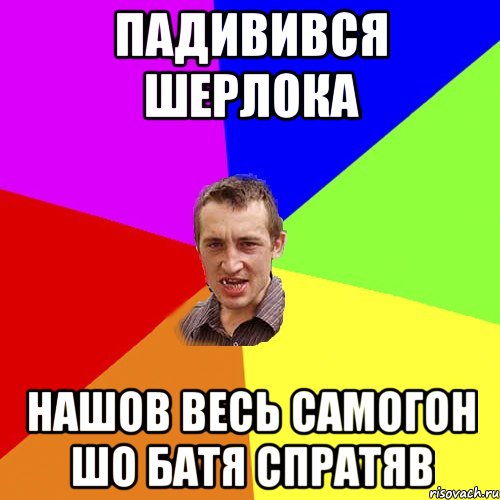 ПАДИВИВСЯ ШЕРЛОКА

НАШОВ ВЕСЬ САМОГОН ШО БАТЯ СПРАТЯВ

risovach.ru